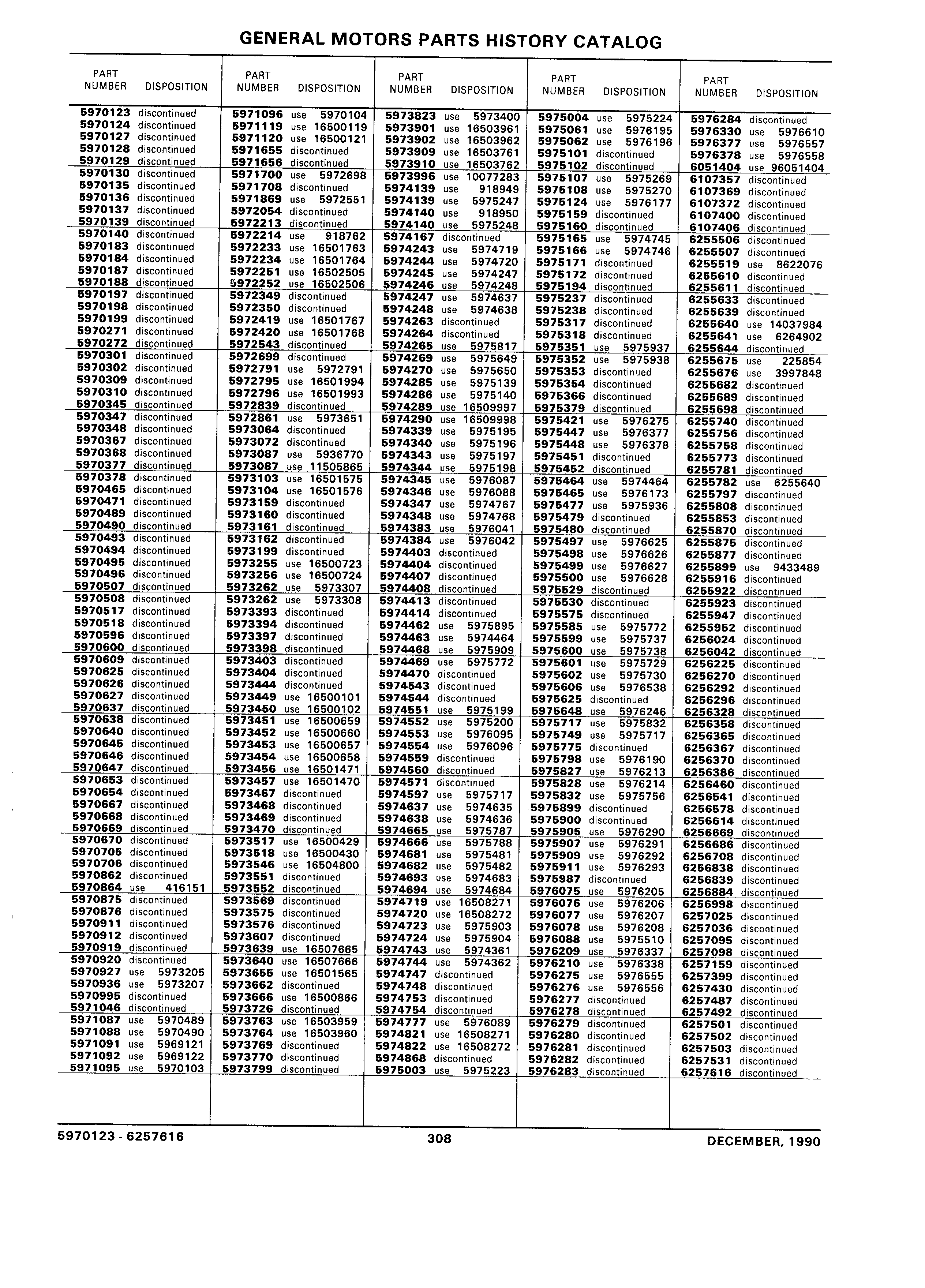 GENERAL MOTORS PARTS HISTORY CATALOG

| PART NUMBER | DISPOSITION |
|---|---|
| 5970123 | discontinued |
| 5970124 | discontinued |
| 5970127 | discontinued |
| 5970128 | discontinued |
| 5970129 | discontinued |
| 5970130 | discontinued |
| 5970135 | discontinued |
| 5970136 | discontinued |
| 5970137 | discontinued |
| 5970139 | discontinued |
| 5970140 | discontinued |
| 5970183 | discontinued |
| 5970184 | discontinued |
| 5970187 | discontinued |
| 5970188 | discontinued |
| 5970197 | discontinued |
| 5970198 | discontinued |
| 5970199 | discontinued |
| 5970271 | discontinued |
| 5970272 | discontinued |
| 5970301 | discontinued |
| 5970302 | discontinued |
| 5970309 | discontinued |
| 5970310 | discontinued |
| 5970345 | discontinued |
| 5970347 | discontinued |
| 5970348 | discontinued |
| 5970367 | discontinued |
| 5970368 | discontinued |
| 5970377 | discontinued |
| 5970378 | discontinued |
| 5970465 | discontinued |
| 5970471 | discontinued |
| 5970489 | discontinued |
| 5970490 | discontinued |
| 5970493 | discontinued |
| 5970494 | discontinued |
| 5970495 | discontinued |
| 5970496 | discontinued |
| 5970507 | discontinued |
| 5970508 | discontinued |
| 5970517 | discontinued |
| 5970518 | discontinued |
| 5970596 | discontinued |
| 5970600 | discontinued |
| 5970609 | discontinued |
| 5970625 | discontinued |
| 5970626 | discontinued |
| 5970627 | discontinued |
| 5970637 | discontinued |
| 5970638 | discontinued |
| 5970640 | discontinued |
| 5970645 | discontinued |
| 5970646 | discontinued |
| 5970647 | discontinued |
| 5970653 | discontinued |
| 5970654 | discontinued |
| 5970667 | discontinued |
| 5970668 | discontinued |
| 5970669 | discontinued |
| 5970670 | discontinued |
| 5970705 | discontinued |
| 5970706 | discontinued |
| 5970862 | discontinued |
| 5970864 | use 416151 |
| 5970875 | discontinued |
| 5970876 | discontinued |
| 5970911 | discontinued |
| 5970912 | discontinued |
| 5970919 | discontinued |
| 5970920 | discontinued |
| 5970927 | use 5973205 |
| 5970936 | use 5973207 |
| 5970995 | discontinued |
| 5971046 | discontinued |
| 5971087 | use 5970489 |
| 5971088 | use 5970490 |
| 5971091 | use 5969121 |
| 5971092 | use 5969122 |
| 5971095 | use 5970103 |

| PART NUMBER | DISPOSITION |
|---|---|
| 5971096 | use 5970104 |
| 5971119 | use 16500119 |
| 5971120 | use 16500121 |
| 5971655 | discontinued |
| 5971656 | discontinued |
| 5971700 | use 5972698 |
| 5971708 | discontinued |
| 5971869 | use 5972551 |
| 5972054 | discontinued |
| 5972213 | discontinued |
| 5972214 | use 918762 |
| 5972233 | use 16501763 |
| 5972234 | use 16501764 |
| 5972251 | use 16502505 |
| 5972252 | use 16502506 |
| 5972349 | discontinued |
| 5972350 | discontinued |
| 5972419 | use 16501767 |
| 5972420 | use 16501768 |
| 5972543 | discontinued |
| 5972699 | discontinued |
| 5972791 | use 5972791 |
| 5972795 | use 16501994 |
| 5972796 | use 16501993 |
| 5972839 | discontinued |
| 5972861 | use 5973651 |
| 5973064 | discontinued |
| 5973072 | discontinued |
| 5973087 | use 5936770 |
| 5973087 | use 11505865 |
| 5973103 | use 16501575 |
| 5973104 | use 16501576 |
| 5973159 | discontinued |
| 5973160 | discontinued |
| 5973161 | discontinued |
| 5973162 | discontinued |
| 5973199 | discontinued |
| 5973255 | use 16500723 |
| 5973256 | use 16500724 |
| 5973262 | use 5973307 |
| 5973262 | use 5973308 |
| 5973393 | discontinued |
| 5973394 | discontinued |
| 5973397 | discontinued |
| 5973398 | discontinued |
| 5973403 | discontinued |
| 5973404 | discontinued |
| 5973444 | discontinued |
| 5973449 | use 16500101 |
| 5973450 | use 16500102 |
| 5973451 | use 16500659 |
| 5973452 | use 16500660 |
| 5973453 | use 16500657 |
| 5973454 | use 16500658 |
| 5973456 | use 16501471 |
| 5973457 | use 16501470 |
| 5973467 | discontinued |
| 5973468 | discontinued |
| 5973469 | discontinued |
| 5973470 | discontinued |
| 5973517 | use 16500429 |
| 5973518 | use 16500430 |
| 5973546 | use 16504800 |
| 5973551 | discontinued |
| 5973552 | discontinued |
| 5973569 | discontinued |
| 5973575 | discontinued |
| 5973576 | discontinued |
| 5973607 | discontinued |
| 5973639 | use 16507665 |
| 5973640 | use 16507666 |
| 5973655 | use 16501565 |
| 5973662 | discontinued |
| 5973666 | use 16500866 |
| 5973726 | discontinued |
| 5973763 | use 16503959 |
| 5973764 | use 16503960 |
| 5973769 | discontinued |
| 5973770 | discontinued |
| 5973799 | discontinued |

| PART NUMBER | DISPOSITION |
|---|---|
| 5973823 | use 5973400 |
| 5973901 | use 16503961 |
| 5973902 | use 16503962 |
| 5973909 | use 16503761 |
| 5973910 | use 16503762 |
| 5973996 | use 10077283 |
| 5974139 | use 918949 |
| 5974139 | use 5975247 |
| 5974140 | use 918950 |
| 5974140 | use 5975248 |
| 5974167 | discontinued |
| 5974243 | use 5974719 |
| 5974244 | use 5974720 |
| 5974245 | use 5974247 |
| 5974246 | use 5974248 |
| 5974247 | use 5974637 |
| 5974248 | use 5974638 |
| 5974263 | discontinued |
| 5974264 | discontinued |
| 5974265 | use 5975817 |
| 5974269 | use 5975649 |
| 5974270 | use 5975650 |
| 5974285 | use 5975139 |
| 5974286 | use 5975140 |
| 5974289 | use 16509997 |
| 5974290 | use 16509998 |
| 5974339 | use 5975195 |
| 5974340 | use 5975196 |
| 5974343 | use 5975197 |
| 5974344 | use 5975198 |
| 5974345 | use 5976087 |
| 5974346 | use 5976088 |
| 5974347 | use 5974767 |
| 5974348 | use 5974768 |
| 5974383 | use 5976041 |
| 5974384 | use 5976042 |
| 5974403 | discontinued |
| 5974404 | discontinued |
| 5974407 | discontinued |
| 5974408 | discontinued |
| 5974413 | discontinued |
| 5974414 | discontinued |
| 5974462 | use 5975895 |
| 5974463 | use 5974464 |
| 5974468 | use 5975909 |
| 5974469 | use 5975772 |
| 5974470 | discontinued |
| 5974543 | discontinued |
| 5974544 | discontinued |
| 5974551 | use 5975199 |
| 5974552 | use 5975200 |
| 5974553 | use 5976095 |
| 5974554 | use 5976096 |
| 5974559 | discontinued |
| 5974560 | discontinued |
| 5974571 | discontinued |
| 5974597 | use 5975717 |
| 5974637 | use 5974635 |
| 5974638 | use 5974636 |
| 5974665 | use 5975787 |
| 5974666 | use 5975788 |
| 5974681 | use 5975481 |
| 5974682 | use 5975482 |
| 5974693 | use 5974683 |
| 5974694 | use 5974684 |
| 5974719 | use 16508271 |
| 5974720 | use 16508272 |
| 5974723 | use 5975903 |
| 5974724 | use 5975904 |
| 5974743 | use 5974361 |
| 5974744 | use 5974362 |
| 5974747 | discontinued |
| 5974748 | discontinued |
| 5974753 | discontinued |
| 5974754 | discontinued |
| 5974777 | use 5976089 |
| 5974821 | use 16508271 |
| 5974822 | use 16508272 |
| 5974868 | discontinued |
| 5975003 | use 5975223 |

| PART NUMBER | DISPOSITION |
|---|---|
| 5975004 | use 5975224 |
| 5975061 | use 5976195 |
| 5975062 | use 5976196 |
| 5975101 | discontinued |
| 5975102 | discontinued |
| 5975107 | use 5975269 |
| 5975108 | use 5975270 |
| 5975124 | use 5976177 |
| 5975159 | discontinued |
| 5975160 | discontinued |
| 5975165 | use 5974745 |
| 5975166 | use 5974746 |
| 5975171 | discontinued |
| 5975172 | discontinued |
| 5975194 | discontinued |
| 5975237 | discontinued |
| 5975238 | discontinued |
| 5975317 | discontinued |
| 5975318 | discontinued |
| 5975351 | use 5975937 |
| 5975352 | use 5975938 |
| 5975353 | discontinued |
| 5975354 | discontinued |
| 5975366 | discontinued |
| 5975379 | discontinued |
| 5975421 | use 5976275 |
| 5975447 | use 5976377 |
| 5975448 | use 5976378 |
| 5975451 | discontinued |
| 5975452 | discontinued |
| 5975464 | use 5974464 |
| 5975465 | use 5976173 |
| 5975477 | use 5975936 |
| 5975479 | discontinued |
| 5975480 | discontinued |
| 5975497 | use 5976625 |
| 5975498 | use 5976626 |
| 5975499 | use 5976627 |
| 5975500 | use 5976628 |
| 5975529 | discontinued |
| 5975530 | discontinued |
| 5975575 | discontinued |
| 5975585 | use 5975772 |
| 5975599 | use 5975737 |
| 5975600 | use 5975738 |
| 5975601 | use 5975729 |
| 5975602 | use 5975730 |
| 5975606 | use 5976538 |
| 5975625 | discontinued |
| 5975648 | use 5976246 |
| 5975717 | use 5975832 |
| 5975749 | use 5975717 |
| 5975775 | discontinued |
| 5975798 | use 5976190 |
| 5975827 | use 5976213 |
| 5975828 | use 5976214 |
| 5975832 | use 5975756 |
| 5975899 | discontinued |
| 5975900 | discontinued |
| 5975905 | use 5976290 |
| 5975907 | use 5976291 |
| 5975909 | use 5976292 |
| 5975911 | use 5976293 |
| 5975987 | discontinued |
| 5976075 | use 5976205 |
| 5976076 | use 5976206 |
| 5976077 | use 5976207 |
| 5976078 | use 5976208 |
| 5976088 | use 5975510 |
| 5976209 | use 5976337 |
| 5976210 | use 5976338 |
| 5976275 | use 5976555 |
| 5976276 | use 5976556 |
| 5976277 | discontinued |
| 5976278 | discontinued |
| 5976279 | discontinued |
| 5976280 | discontinued |
| 5976281 | discontinued |
| 5976282 | discontinued |
| 5976283 | discontinued |

| PART NUMBER | DISPOSITION |
|---|---|
| 5976284 | discontinued |
| 5976330 | use 5976610 |
| 5976377 | use 5976557 |
| 5976378 | use 5976558 |
| 6051404 | use 96051404 |
| 6107357 | discontinued |
| 6107369 | discontinued |
| 6107372 | discontinued |
| 6107400 | discontinued |
| 6107406 | discontinued |
| 6255506 | discontinued |
| 6255507 | discontinued |
| 6255519 | use 8622076 |
| 6255610 | discontinued |
| 6255611 | discontinued |
| 6255633 | discontinued |
| 6255639 | discontinued |
| 6255640 | use 14037984 |
| 6255641 | use 6264902 |
| 6255644 | discontinued |
| 6255675 | use 225854 |
| 6255676 | use 3997848 |
| 6255682 | discontinued |
| 6255689 | discontinued |
| 6255698 | discontinued |
| 6255740 | discontinued |
| 6255756 | discontinued |
| 6255758 | discontinued |
| 6255773 | discontinued |
| 6255781 | discontinued |
| 6255782 | use 6255640 |
| 6255797 | discontinued |
| 6255808 | discontinued |
| 6255853 | discontinued |
| 6255870 | discontinued |
| 6255875 | discontinued |
| 6255877 | discontinued |
| 6255899 | use 9433489 |
| 6255916 | discontinued |
| 6255922 | discontinued |
| 6255923 | discontinued |
| 6255947 | discontinued |
| 6255952 | discontinued |
| 6256024 | discontinued |
| 6256042 | discontinued |
| 6256225 | discontinued |
| 6256270 | discontinued |
| 6256292 | discontinued |
| 6256296 | discontinued |
| 6256328 | discontinued |
| 6256358 | discontinued |
| 6256365 | discontinued |
| 6256367 | discontinued |
| 6256370 | discontinued |
| 6256386 | discontinued |
| 6256460 | discontinued |
| 6256541 | discontinued |
| 6256578 | discontinued |
| 6256614 | discontinued |
| 6256669 | discontinued |
| 6256686 | discontinued |
| 6256708 | discontinued |
| 6256838 | discontinued |
| 6256839 | discontinued |
| 6256884 | discontinued |
| 6256998 | discontinued |
| 6257025 | discontinued |
| 6257036 | discontinued |
| 6257095 | discontinued |
| 6257098 | discontinued |
| 6257159 | discontinued |
| 6257399 | discontinued |
| 6257430 | discontinued |
| 6257487 | discontinued |
| 6257492 | discontinued |
| 6257501 | discontinued |
| 6257502 | discontinued |
| 6257503 | discontinued |
| 6257531 | discontinued |
| 6257616 | discontinued |

5970123 - 6257616    308    DECEMBER, 1990